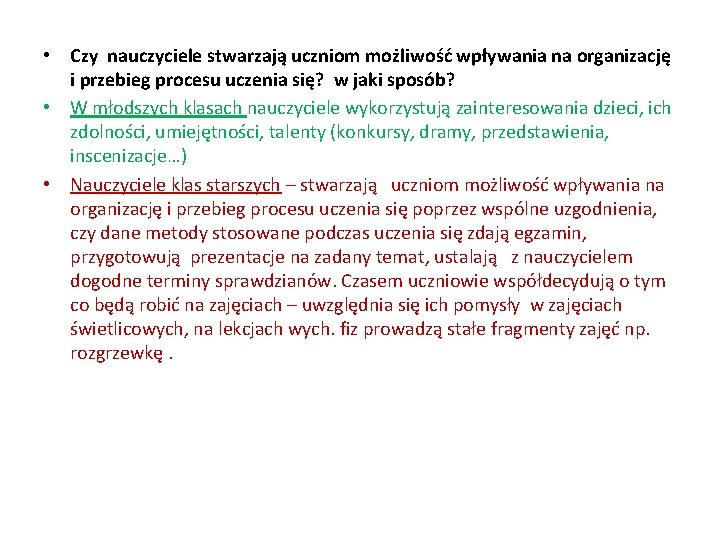 • Czy nauczyciele stwarzają uczniom możliwość wpływania na organizację i przebieg procesu uczenia się? w jaki sposób?

• W młodszych klasach nauczyciele wykorzystują zainteresowania dzieci, ich zdolności, umiejętności, talenty (konkursy, dramy, przedstawienia, inscenizacje…)

• Nauczyciele klas starszych – stwarzają uczniom możliwość wpływania na organizację i przebieg procesu uczenia się poprzez wspólne uzgodnienia, czy dane metody stosowane podczas uczenia się zdają egzamin, przygotowują prezentacje na zadany temat, ustalają z nauczycielem dogodne terminy sprawdzianów. Czasem uczniowie współdecydują o tym co będą robić na zajęciach – uwzględnia się ich pomysły w zajęciach świetlicowych, na lekcjach wych. fiz prowadzą stałe fragmenty zajęć np. rozgrzewkę .